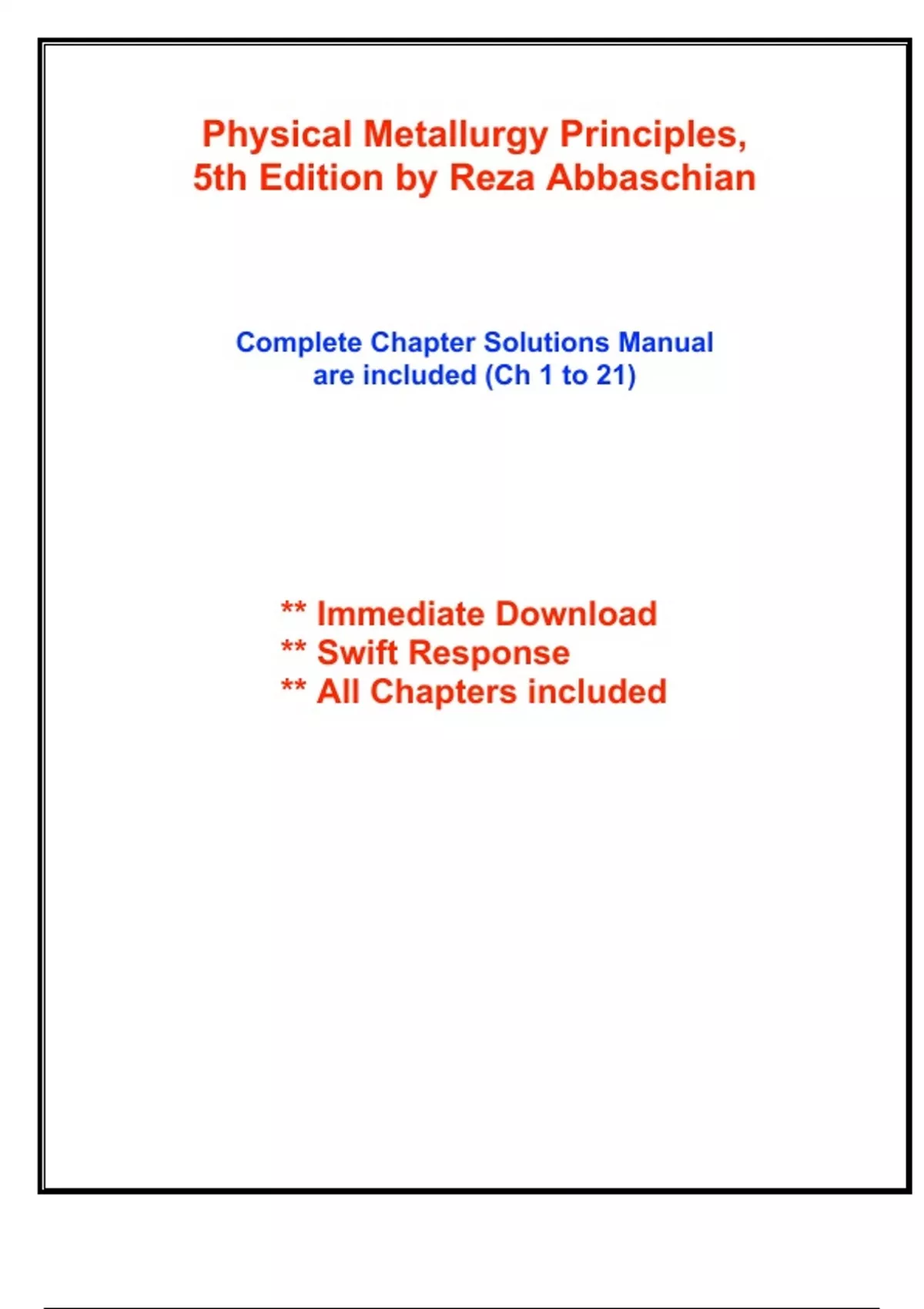 Physical Metallurgy Principles, 5th Edition by Reza Abbaschian

Complete Chapter Solutions Manual are included (Ch 1 to 21)

** Immediate Download
** Swift Response
** All Chapters included